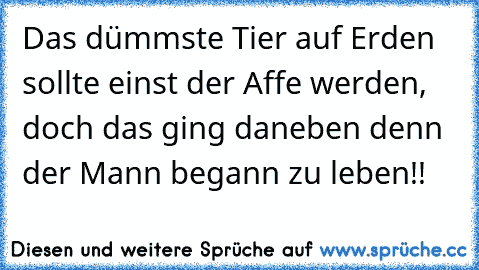 Das dümmste Tier auf Erden sollte einst der Affe werden, doch das ging daneben denn der Mann begann zu leben!!

Diesen und weitere Sprüche auf www.sprüche.cc